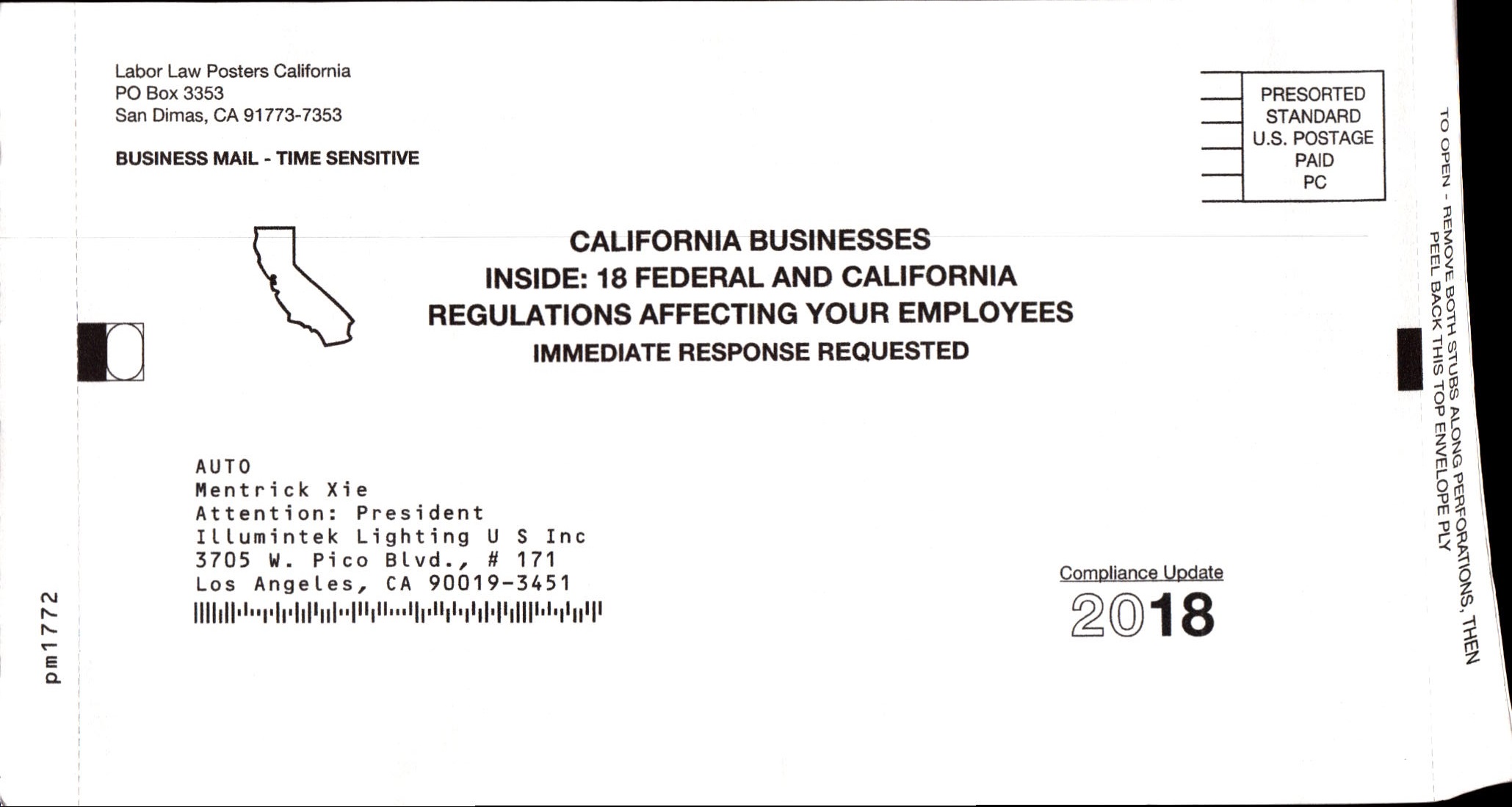 Labor Law Posters California
PO Box 3353
San Dimas, CA 91773-7353

BUSINESS MAIL - TIME SENSITIVE

PRESORTED
STANDARD
U.S. POSTAGE
PAID
PC

CALIFORNIA BUSINESSES
INSIDE: 18 FEDERAL AND CALIFORNIA
REGULATIONS AFFECTING YOUR EMPLOYEES
IMMEDIATE RESPONSE REQUESTED

AUTO
Mentrick Xie
Attention: President
Illumintek Lighting U S Inc
3705 W. Pico Blvd., # 171
Los Angeles, CA 90019-3451

Compliance Update
2018

pm1772

TO OPEN - REMOVE BOTH STUBS ALONG PERFORATIONS, THEN PEEL BACK THIS TOP ENVELOPE PLY